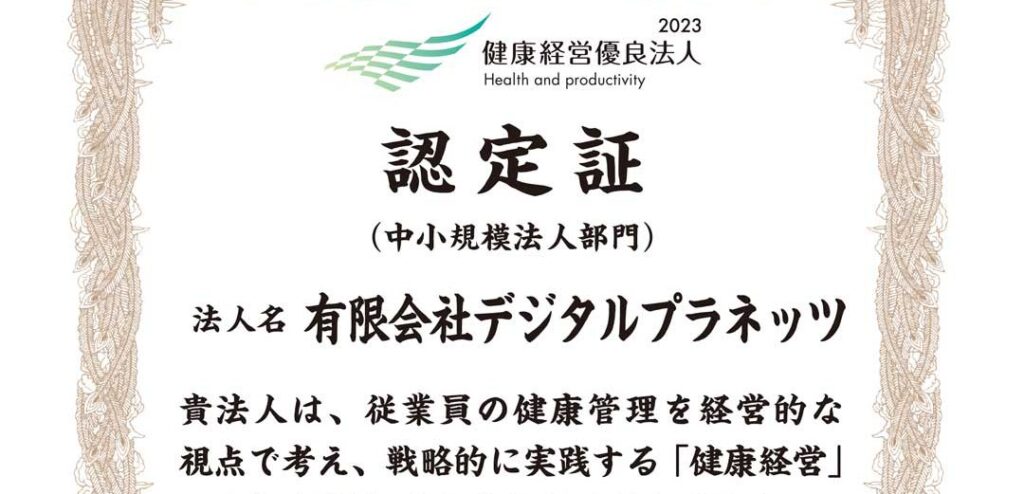 2023
健康経営優良法人
Health and productivity

認定証

（中小規模法人部門）

法人名 有限会社デジタルプラネッツ

貴法人は、従業員の健康管理を経営的な視点で考え、戦略的に実践する「健康経営」